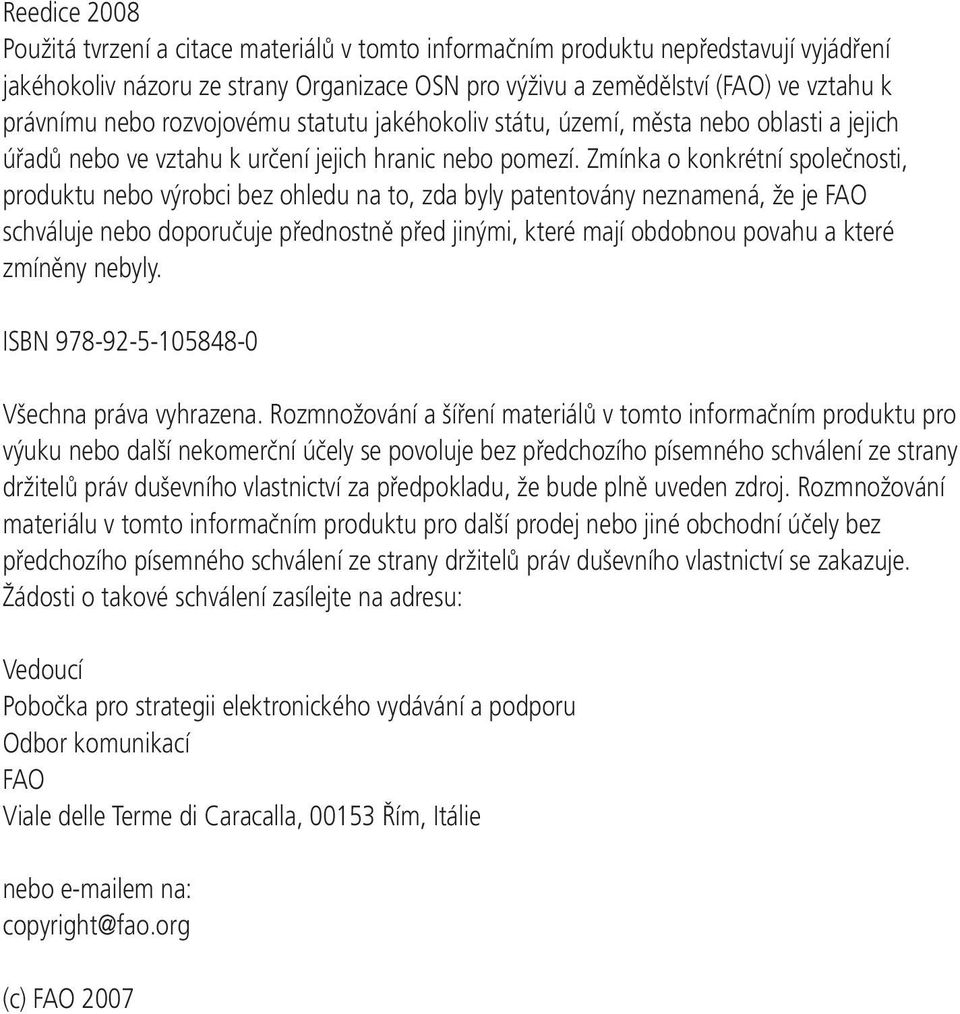 Reedice 2008
Použitá tvrzení a citace materiálů v tomto informačním produktu nepředstavují vyjádření jakéhokoliv názoru ze strany Organizace OSN pro výživu a zemědělství (FAO) ve vztahu k právnímu nebo rozvojovému statutu jakéhokoliv státu, území, města nebo oblasti a jejich úřadů nebo ve vztahu k určení jejich hranic nebo pomezí. Zmínka o konkrétní společnosti, produktu nebo výrobci bez ohledu na to, zda byly patentovány neznamená, že je FAO schváluje nebo doporučuje přednostně před jinými, které mají obdobnou povahu a které zmíněny nebyly.

ISBN 978-92-5-105848-0

Všechna práva vyhrazena. Rozmnožování a šíření materiálů v tomto informačním produktu pro výuku nebo další nekomerční účely se povoluje bez předchozího písemného schválení ze strany držitelů práv duševního vlastnictví za předpokladu, že bude plně uveden zdroj. Rozmnožování materiálu v tomto informačním produktu pro další prodej nebo jiné obchodní účely bez předchozího písemného schválení ze strany držitelů práv duševního vlastnictví se zakazuje. Žádosti o takové schválení zasílejte na adresu:

Vedoucí
Pobočka pro strategii elektronického vydávání a podporu
Odbor komunikací
FAO
Viale delle Terme di Caracalla, 00153 Řím, Itálie

nebo e-mailem na:
copyright@fao.org

(c) FAO 2007